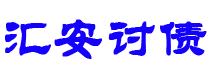 汇安讨债